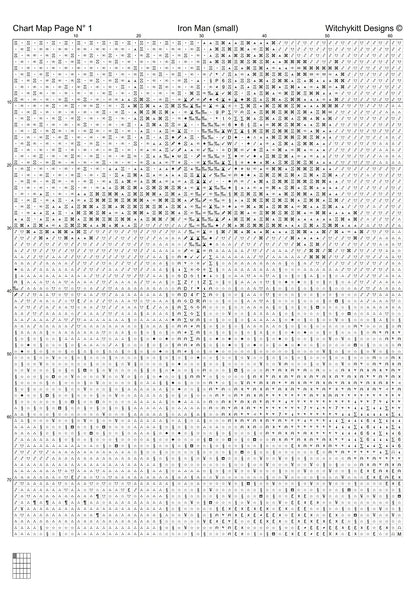 Chart Map Page N° 1 Iron Man (small) Witchykitt Designs ©

10 20 30 40 50 60

10
20
30
40
50
60
70